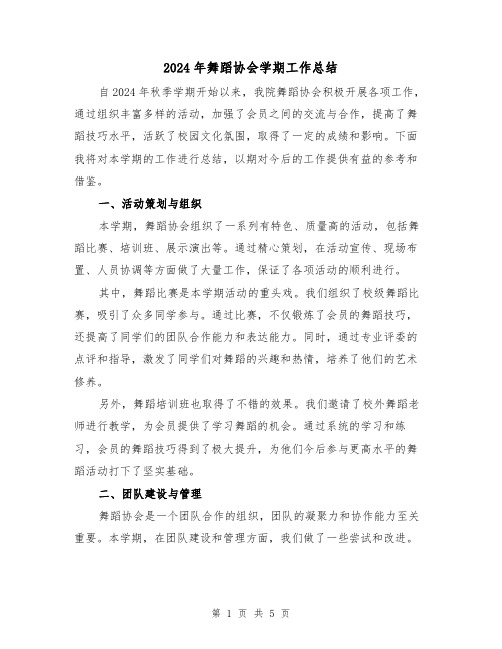 2024年舞蹈协会学期工作总结

自2024年秋季学期开始以来，我院舞蹈协会积极开展各项工作，通过组织丰富多样的活动，加强了会员之间的交流与合作，提高了舞蹈技巧水平，活跃了校园文化氛围，取得了一定的成绩和影响。下面我将对本学期的工作进行总结，以期对今后的工作提供有益的参考和借鉴。

一、活动策划与组织

本学期，舞蹈协会组织了一系列有特色、质量高的活动，包括舞蹈比赛、培训班、展示演出等。通过精心策划，在活动宣传、现场布置、人员协调等方面做了大量工作，保证了各项活动的顺利进行。

其中，舞蹈比赛是本学期活动的重头戏。我们组织了校级舞蹈比赛，吸引了众多同学参与。通过比赛，不仅锻炼了会员的舞蹈技巧，还提高了同学们的团队合作能力和表达能力。同时，通过专业评委的点评和指导，激发了同学们对舞蹈的兴趣和热情，培养了他们的艺术修养。

另外，舞蹈培训班也取得了不错的效果。我们邀请了校外舞蹈老师进行教学，为会员提供了学习舞蹈的机会。通过系统的学习和练习，会员的舞蹈技巧得到了极大提升，为他们今后参与更高水平的舞蹈活动打下了坚实基础。

二、团队建设与管理

舞蹈协会是一个团队合作的组织，团队的凝聚力和协作能力至关重要。本学期，在团队建设和管理方面，我们做了一些尝试和改进。

第 1 页 共 5 页